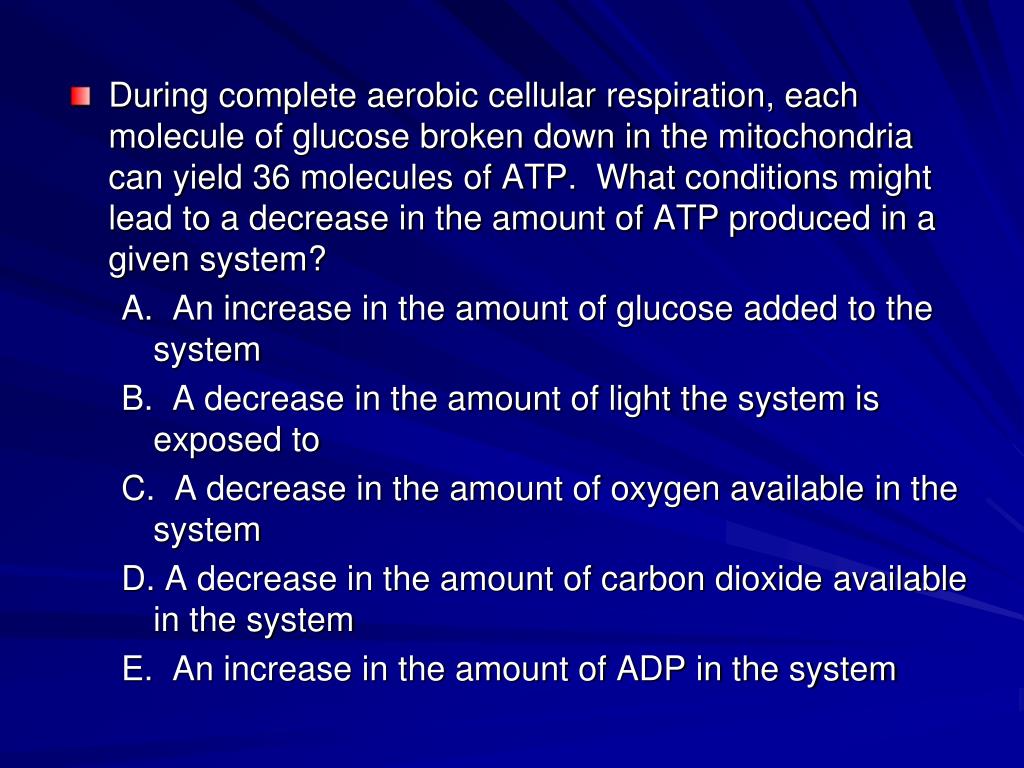 During complete aerobic cellular respiration, each molecule of glucose broken down in the mitochondria can yield 36 molecules of ATP. What conditions might lead to a decrease in the amount of ATP produced in a given system?

A. An increase in the amount of glucose added to the system

B. A decrease in the amount of light the system is exposed to

C. A decrease in the amount of oxygen available in the system

D. A decrease in the amount of carbon dioxide available in the system

E. An increase in the amount of ADP in the system